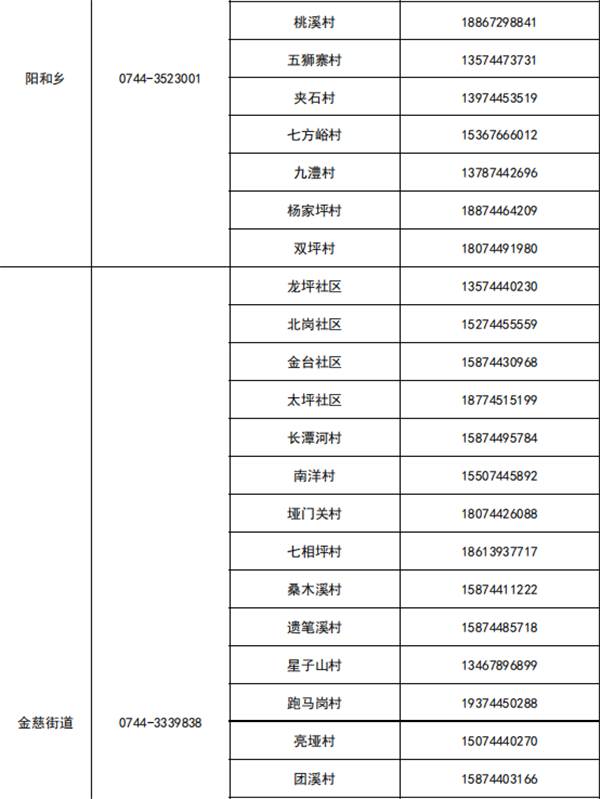 | 阳和乡 | 0744-3523001 | 桃溪村 | 18867298841 |
|---|---|---|---|
| | | 五狮寨村 | 13574473731 |
| | | 夹石村 | 13974453519 |
| | | 七方峪村 | 15367666012 |
| | | 九澧村 | 13787442696 |
| | | 杨家坪村 | 18874464209 |
| | | 双坪村 | 18074491980 |
| 金慈街道 | 0744-3339838 | 龙坪社区 | 13574440230 |
| | | 北岗社区 | 15274455559 |
| | | 金台社区 | 15874430968 |
| | | 太坪社区 | 18774515199 |
| | | 长潭河村 | 15874495784 |
| | | 南洋村 | 15507445892 |
| | | 垭门关村 | 18074426088 |
| | | 七相坪村 | 18613937717 |
| | | 桑木溪村 | 15874411222 |
| | | 遗笔溪村 | 15874485718 |
| | | 星子山村 | 13467896899 |
| | | 跑马岗村 | 19374450288 |
| | | 亮垭村 | 15074440270 |
| | | 团溪村 | 15874403166 |